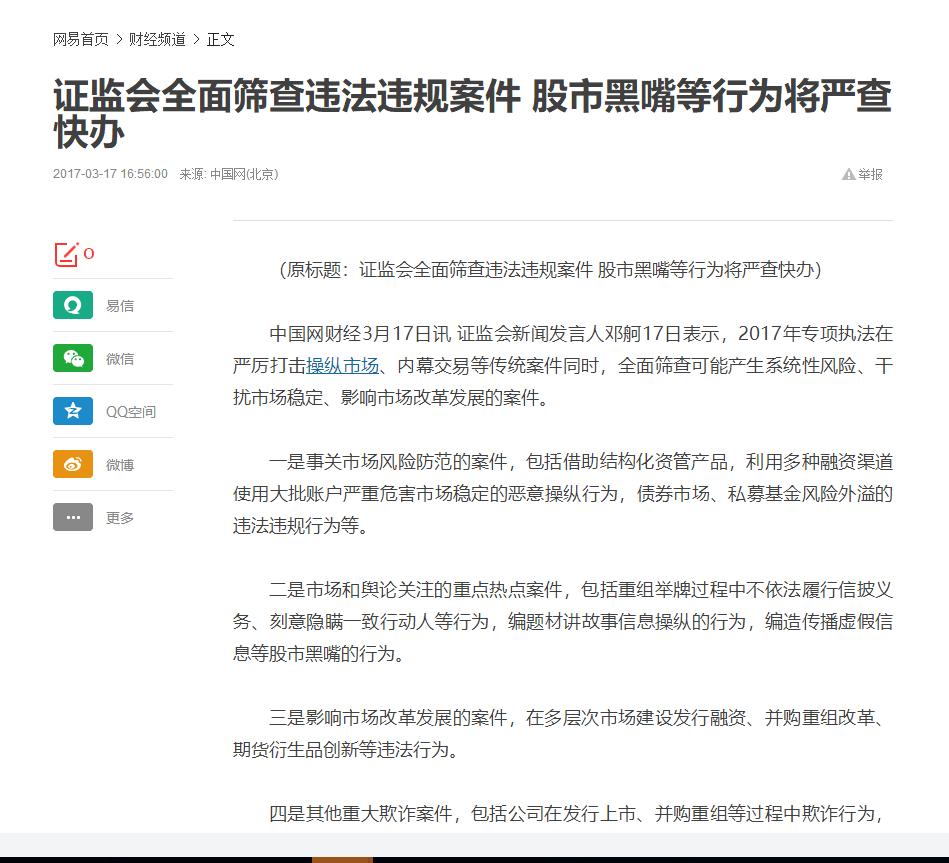 网易首页 > 财经频道 > 正文

证监会全面筛查违法违规案件 股市黑嘴等行为将严查快办

2017-03-17 16:56:00 来源: 中国网(北京)

举报

0

易信

微信

QQ空间

微博

更多

（原标题：证监会全面筛查违法违规案件 股市黑嘴等行为将严查快办）

中国网财经3月17日讯 证监会新闻发言人邓舸17日表示，2017年专项执法在严厉打击操纵市场、内幕交易等传统案件同时，全面筛查可能产生系统性风险、干扰市场稳定、影响市场改革发展的案件。

一是事关市场风险防范的案件，包括借助结构化资管产品，利用多种融资渠道使用大批账户严重危害市场稳定的恶意操纵行为，债券市场、私募基金风险外溢的违法违规行为等。

二是市场和舆论关注的重点热点案件，包括重组举牌过程中不依法履行信披义务、刻意隐瞒一致行动人等行为，编题材讲故事信息操纵的行为，编造传播虚假信息等股市黑嘴的行为。

三是影响市场改革发展的案件，在多层次市场建设发行融资、并购重组改革、期货衍生品创新等违法行为。

四是其他重大欺诈案件，包括公司在发行上市、并购重组等过程中欺诈行为，